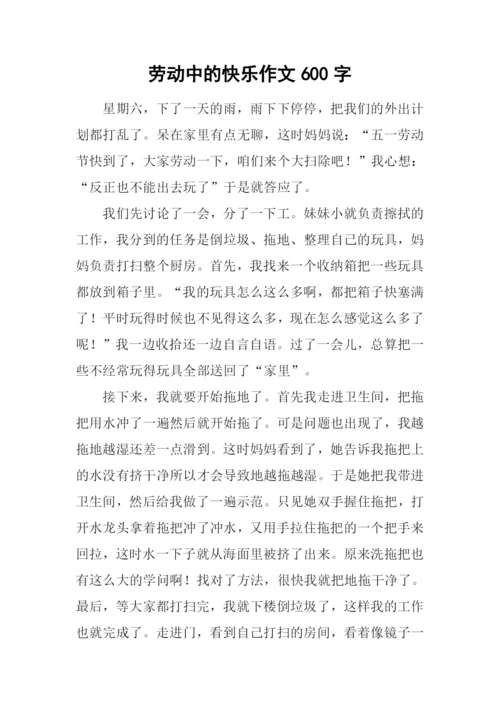 劳动中的快乐作文 600 字

星期六，下了一天的雨，雨下下停停，把我们的外出计划都打乱了。呆在家里有点无聊，这时妈妈说：“五一劳动节快到了，大家劳动一下，咱们来个大扫除吧！”我心想：“反正也不能出去玩了”于是就答应了。

我们先讨论了一会，分了一下工。妹妹小就负责擦拭的工作，我分到的任务是倒垃圾、拖地、整理自己的玩具，妈妈负责打扫整个厨房。首先，我找来一个收纳箱把一些玩具都放到箱子里。“我的玩具怎么这么多啊，都把箱子快塞满了！平时玩得时候也不见得这么多，现在怎么感觉这么多了呢！”我一边收拾还一边自言自语。过了一会儿，总算把一些不经常玩得玩具全部送回了“家里”。

接下来，我就要开始拖地了。首先我走进卫生间，把拖把用水冲了一遍然后就开始拖了。可是问题也出现了，我越拖地越湿还差一点滑到。这时妈妈看到了，她告诉我拖把上的水没有挤干净所以才会导致地越拖越湿。于是她把我带进卫生间，然后给我做了一遍示范。只见她双手握住拖把，打开水龙头拿着拖把冲了冲水，又用手拉住拖把的一个把手来回拉，这时水一下子就从海面里被挤了出来。原来洗拖把也有这么大的学问啊！找对了方法，很快我就把地拖干净了。最后，等大家都打扫完，我就下楼倒垃圾了，这样我的工作也就完成了。走进门，看到自己打扫的房间，看着像镜子一